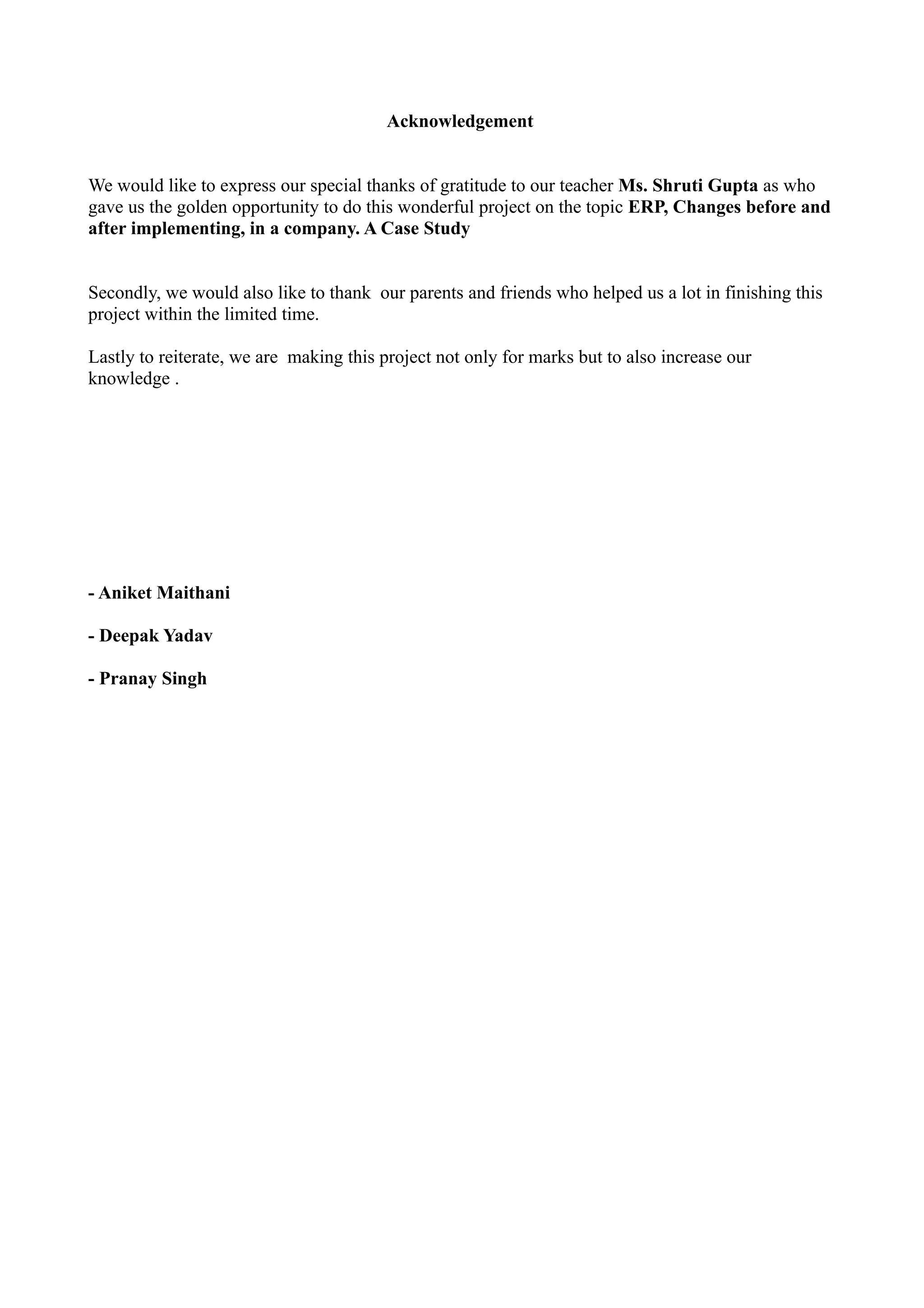 Acknowledgement

We would like to express our special thanks of gratitude to our teacher Ms. Shruti Gupta as who gave us the golden opportunity to do this wonderful project on the topic ERP, Changes before and after implementing, in a company. A Case Study

Secondly, we would also like to thank our parents and friends who helped us a lot in finishing this project within the limited time.

Lastly to reiterate, we are making this project not only for marks but to also increase our knowledge .

- Aniket Maithani

- Deepak Yadav

- Pranay Singh